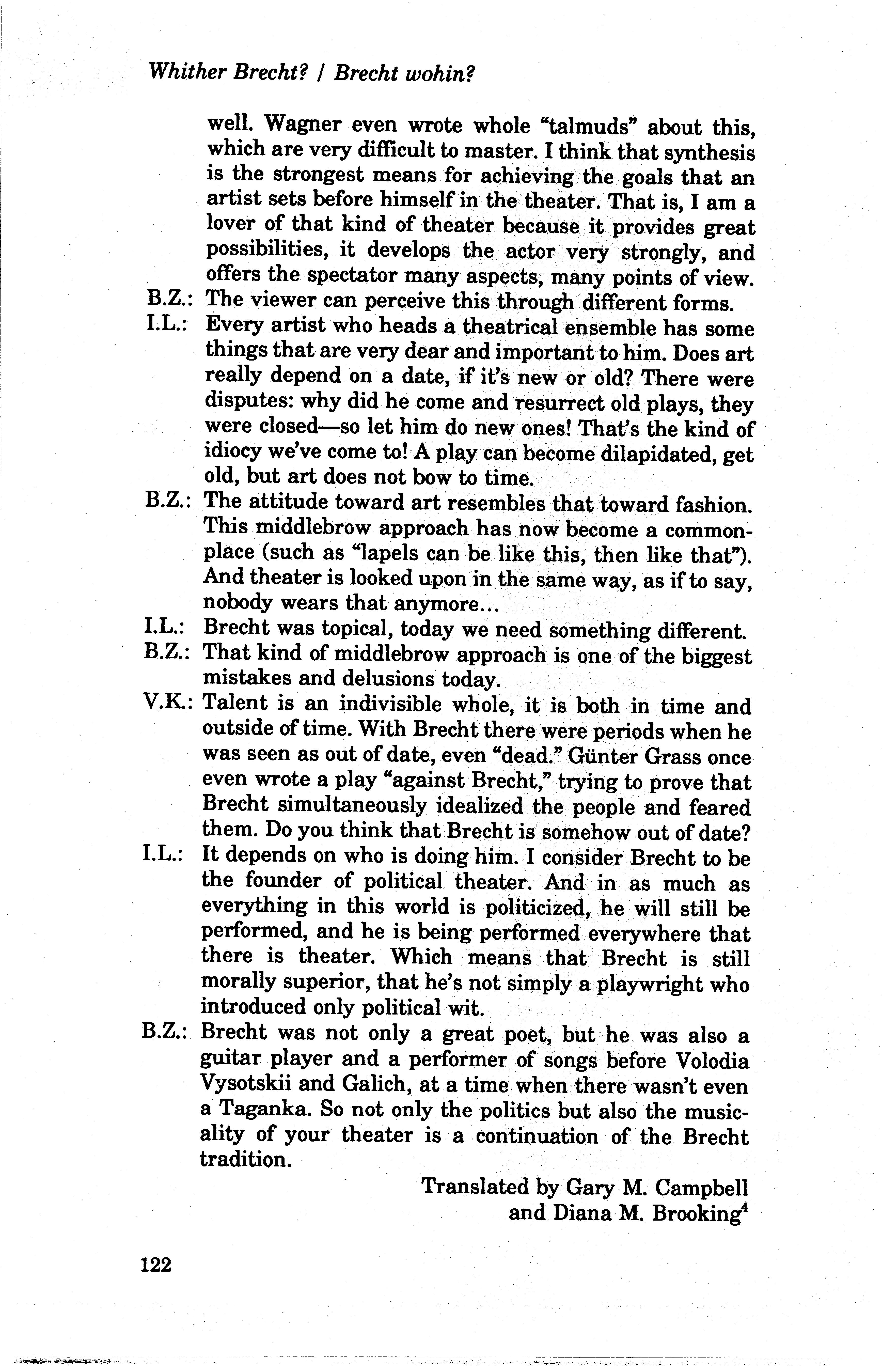 Whither Brecht? / Brecht wohin?

well. Wagner even wrote whole "talmuds" about this, which are very difficult to master. I think that synthesis is the strongest means for achieving the goals that an artist sets before himself in the theater. That is, I am a lover of that kind of theater because it provides great possibilities, it develops the actor very strongly, and offers the spectator many aspects, many points of view.

B.Z.: The viewer can perceive this through different forms.

I.L.: Every artist who heads a theatrical ensemble has some things that are very dear and important to him. Does art really depend on a date, if it's new or old? There were disputes: why did he come and resurrect old plays, they were closed—so let him do new ones! That's the kind of idiocy we've come to! A play can become dilapidated, get old, but art does not bow to time.

B.Z.: The attitude toward art resembles that toward fashion. This middlebrow approach has now become a commonplace (such as "lapels can be like this, then like that"). And theater is looked upon in the same way, as if to say, nobody wears that anymore...

I.L.: Brecht was topical, today we need something different.

B.Z.: That kind of middlebrow approach is one of the biggest mistakes and delusions today.

V.K.: Talent is an indivisible whole, it is both in time and outside of time. With Brecht there were periods when he was seen as out of date, even "dead." Günter Grass once even wrote a play "against Brecht," trying to prove that Brecht simultaneously idealized the people and feared them. Do you think that Brecht is somehow out of date?

I.L.: It depends on who is doing him. I consider Brecht to be the founder of political theater. And in as much as everything in this world is politicized, he will still be performed, and he is being performed everywhere that there is theater. Which means that Brecht is still morally superior, that he's not simply a playwright who introduced only political wit.

B.Z.: Brecht was not only a great poet, but he was also a guitar player and a performer of songs before Volodia Vysotskii and Galich, at a time when there wasn't even a Taganka. So not only the politics but also the musicality of your theater is a continuation of the Brecht tradition.

Translated by Gary M. Campbell
and Diana M. Brooking$^4$

122